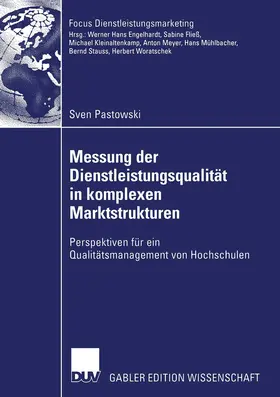 Focus Dienstleistungsmarketing
Hrsg.: Werner Hans Engelhardt, Sabine Fließ, Michael Kleinaltenkamp, Anton Meyer, Hans Mühlbacher, Bernd Stauss, Herbert Woratschek

Sven Pastowski

Messung der Dienstleistungsqualität in komplexen Marktstrukturen

Perspektiven für ein Qualitätsmanagement von Hochschulen

DUV GABLER EDITION WISSENSCHAFT